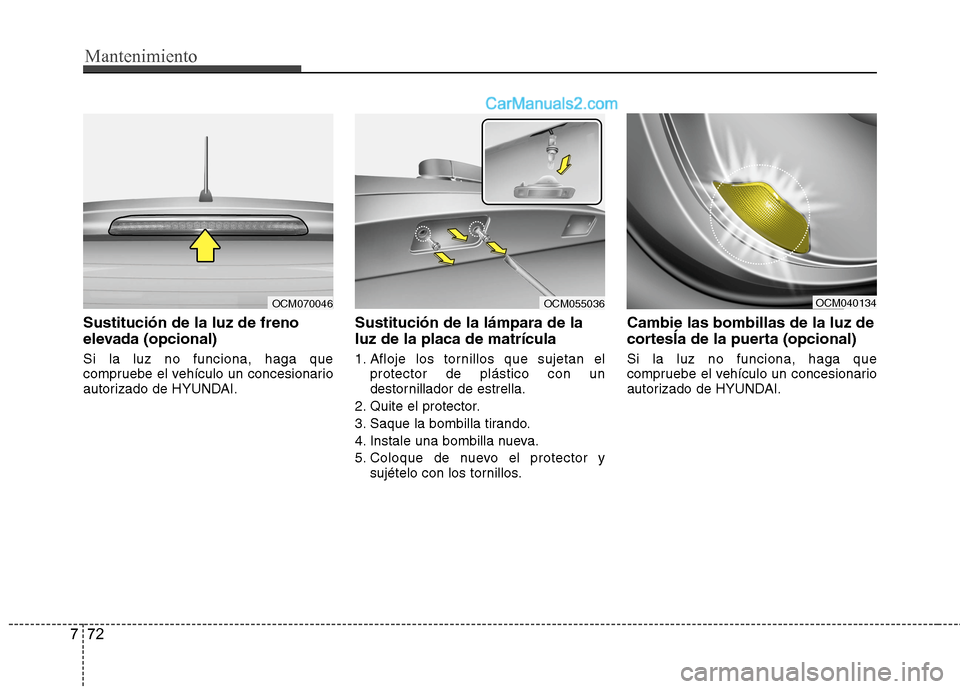 Mantenimiento

CarManuals2.com

OCM070046

Sustitución de la luz de freno elevada (opcional)

Si la luz no funciona, haga que compruebe el vehículo un concesionario autorizado de HYUNDAI.

OCM055036

Sustitución de la lámpara de la luz de la placa de matrícula

1. Afloje los tornillos que sujetan el protector de plástico con un destornillador de estrella.
2. Quite el protector.
3. Saque la bombilla tirando.
4. Instale una bombilla nueva.
5. Coloque de nuevo el protector y sujételo con los tornillos.

OCM040134

Cambie las bombillas de la luz de cortesÍa de la puerta (opcional)

Si la luz no funciona, haga que compruebe el vehículo un concesionario autorizado de HYUNDAI.

7 72

carmanualsonline.info